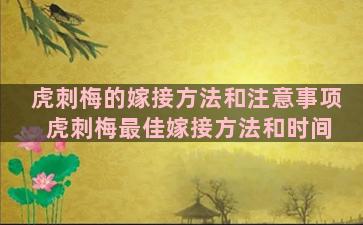 虎刺梅的嫁接方法和注意事项
虎刺梅最佳嫁接方法和时间